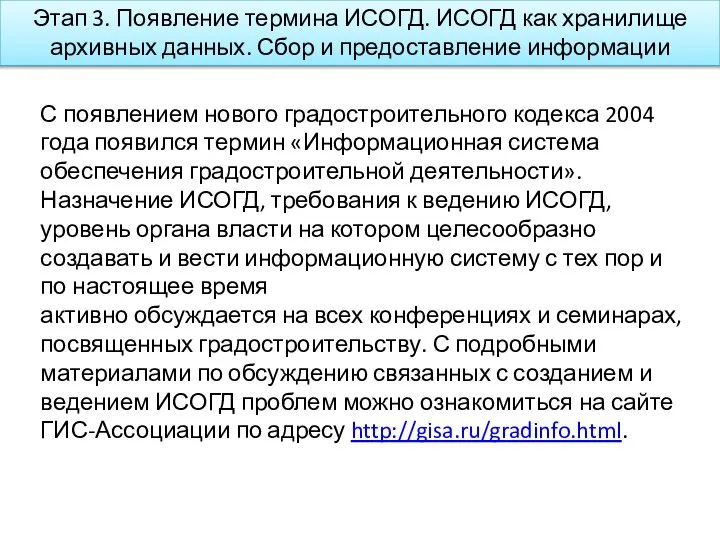 Этап 3. Появление термина ИСОГД. ИСОГД как хранилище архивных данных. Сбор и предоставление информации

С появлением нового градостроительного кодекса 2004 года появился термин «Информационная система обеспечения градостроительной деятельности». Назначение ИСОГД, требования к ведению ИСОГД, уровень органа власти на котором целесообразно создавать и вести информационную систему с тех пор и по настоящее время
активно обсуждается на всех конференциях и семинарах, посвященных градостроительству. С подробными материалами по обсуждению связанных с созданием и ведением ИСОГД проблем можно ознакомиться на сайте ГИС-Ассоциации по адресу http://gisa.ru/gradinfo.html.